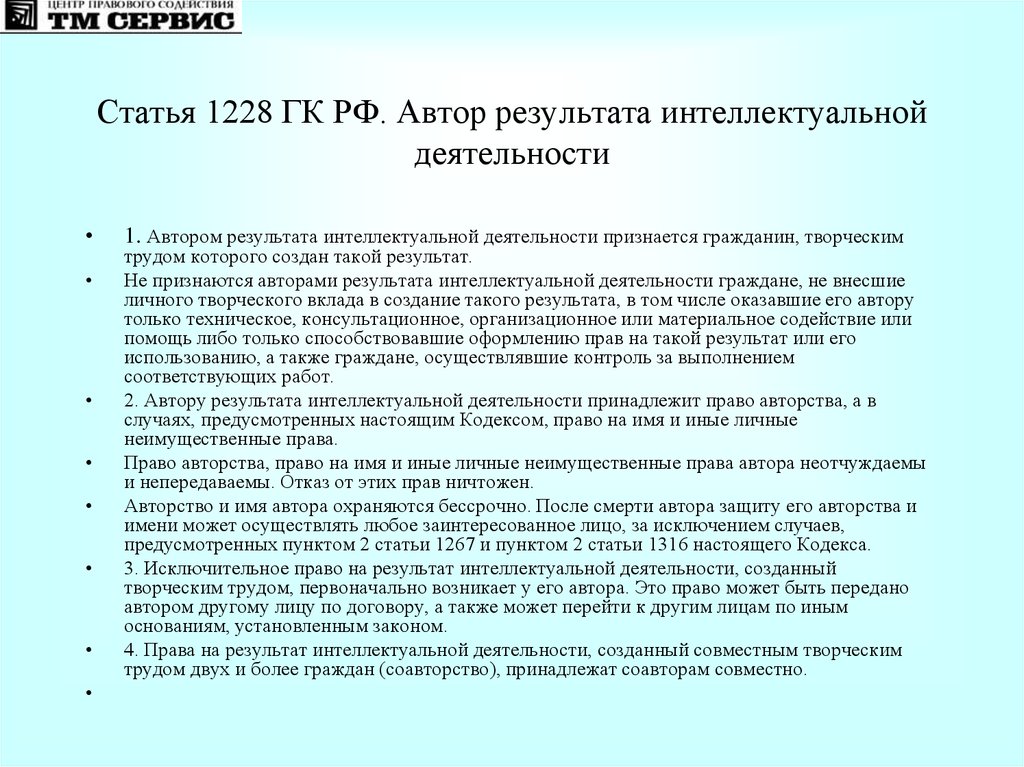 ЦЕНТР ПРАВОВОГО СОДЕЙСТВИЯ
ТМ СЕРВИС

Статья 1228 ГК РФ. Автор результата интеллектуальной деятельности

• 1. Автором результата интеллектуальной деятельности признается гражданин, творческим трудом которого создан такой результат.
• Не признаются авторами результата интеллектуальной деятельности граждане, не внесшие личного творческого вклада в создание такого результата, в том числе оказавшие его автору только техническое, консультационное, организационное или материальное содействие или помощь либо только способствовавшие оформлению прав на такой результат или его использованию, а также граждане, осуществлявшие контроль за выполнением соответствующих работ.
• 2. Автору результата интеллектуальной деятельности принадлежит право авторства, а в случаях, предусмотренных настоящим Кодексом, право на имя и иные личные неимущественные права.
• Право авторства, право на имя и иные личные неимущественные права автора неотчуждаемы и непередаваемы. Отказ от этих прав ничтожен.
• Авторство и имя автора охраняются бессрочно. После смерти автора защиту его авторства и имени может осуществлять любое заинтересованное лицо, за исключением случаев, предусмотренных пунктом 2 статьи 1267 и пунктом 2 статьи 1316 настоящего Кодекса.
• 3. Исключительное право на результат интеллектуальной деятельности, созданный творческим трудом, первоначально возникает у его автора. Это право может быть передано автором другому лицу по договору, а также может перейти к другим лицам по иным основаниям, установленным законом.
• 4. Права на результат интеллектуальной деятельности, созданный совместным творческим трудом двух и более граждан (соавторство), принадлежат соавторам совместно.
•